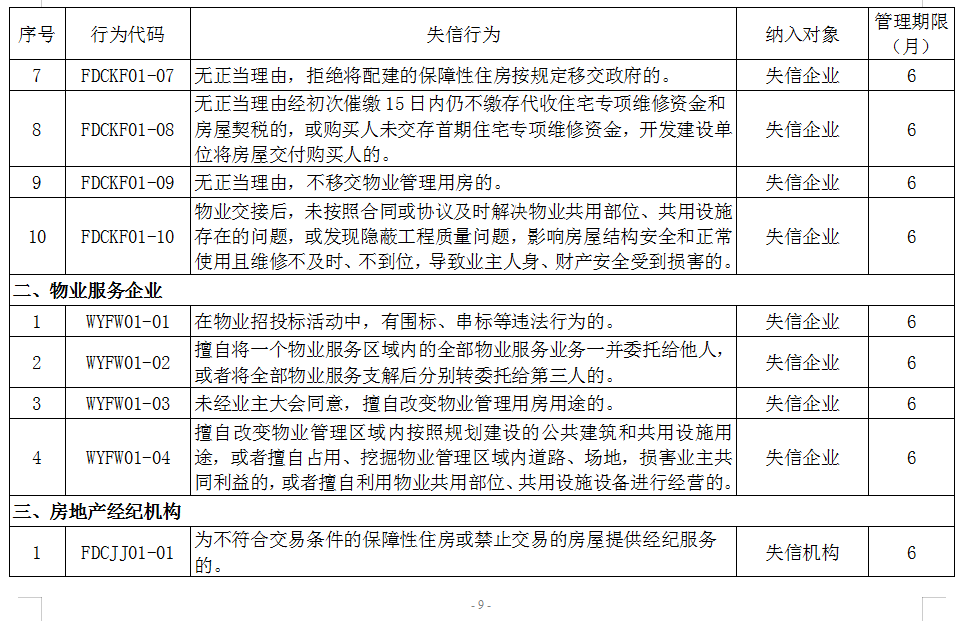 | 序号 | 行为代码 | 失信行为 | 纳入对象 | 管理期限（月） |
|---|---|---|---|---|
| 7 | FDCKF01-07 | 无正当理由，拒绝将配建的保障性住房按规定移交政府的。 | 失信企业 | 6 |
| 8 | FDCKF01-08 | 无正当理由经初次催缴15日内仍不缴存代收住宅专项维修资金和房屋契税的，或购买人未交存首期住宅专项维修资金，开发建设单位将房屋交付购买人的。 | 失信企业 | 6 |
| 9 | FDCKF01-09 | 无正当理由，不移交物业管理用房的。 | 失信企业 | 6 |
| 10 | FDCKF01-10 | 物业交接后，未按照合同或协议及时解决物业共用部位、共用设施存在的问题，或发现隐蔽工程质量问题，影响房屋结构安全和正常使用且维修不及时、不到位，导致业主人身、财产安全受到损害的。 | 失信企业 | 6 |
| 二、物业服务企业 | | | | |
| 1 | WYFW01-01 | 在物业招投标活动中，有围标、串标等违法行为的。 | 失信企业 | 6 |
| 2 | WYFW01-02 | 擅自将一个物业服务区域内的全部物业服务业务一并委托给他人，或者将全部物业服务支解后分别转委托给第三人的。 | 失信企业 | 6 |
| 3 | WYFW01-03 | 未经业主大会同意，擅自改变物业管理用房用途的。 | 失信企业 | 6 |
| 4 | WYFW01-04 | 擅自改变物业管理区域内按照规划建设的公共建筑和共用设施用途，或者擅自占用、挖掘物业管理区域内道路、场地，损害业主共同利益的，或者擅自利用物业共用部位、共用设施设备进行经营的。 | 失信企业 | 6 |
| 三、房地产经纪机构 | | | | |
| 1 | FDCJJ01-01 | 为不符合交易条件的保障性住房或禁止交易的房屋提供经纪服务的。 | 失信机构 | 6 |

- 9 -